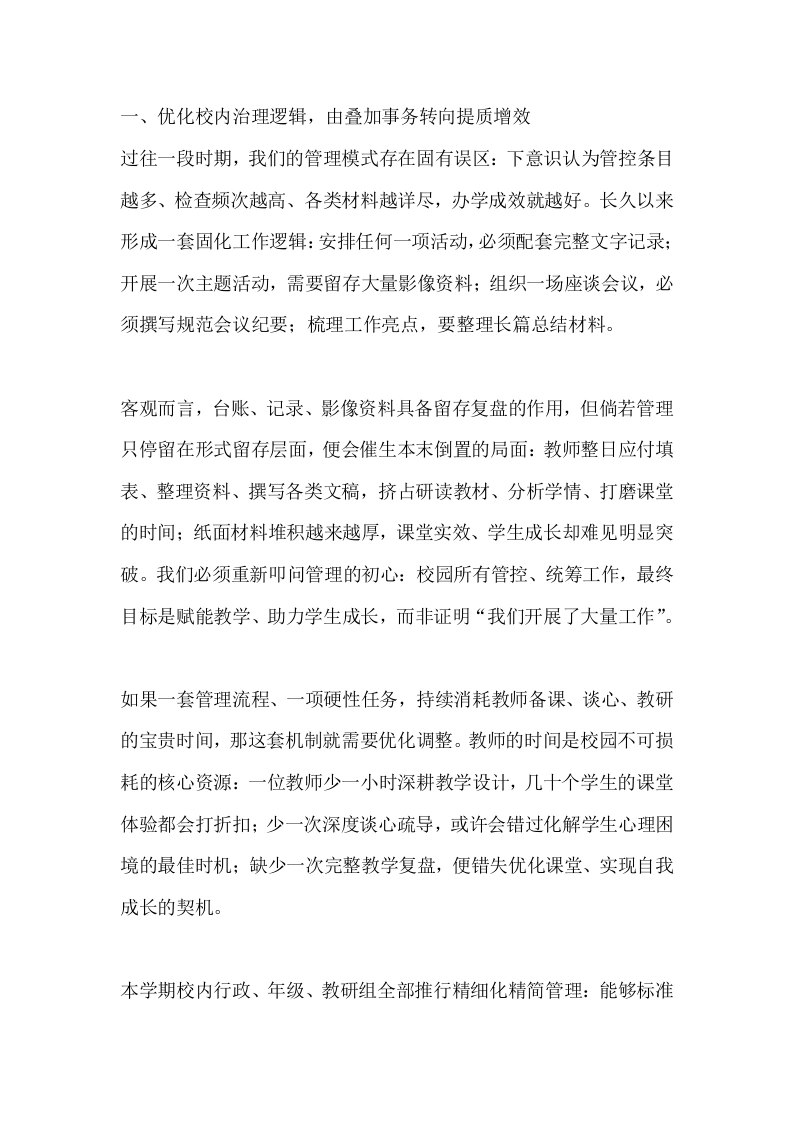 一、优化校内治理逻辑，由叠加事务转向提质增效
过往一段时期，我们的管理模式存在固有误区：下意识认为管控条目越多、检查频次越高、各类材料越详尽，办学成效就越好。长久以来形成一套固化工作逻辑：安排任何一项活动，必须配套完整文字记录；开展一次主题活动，需要留存大量影像资料；组织一场座谈会议，必须撰写规范会议纪要；梳理工作亮点，要整理长篇总结材料。

客观而言，台账、记录、影像资料具备留存复盘的作用，但倘若管理只停留在形式留存层面，便会催生本末倒置的局面：教师整日应付填表、整理资料、撰写各类文稿，挤占研读教材、分析学情、打磨课堂的时间；纸面材料堆积越来越厚，课堂实效、学生成长却难见明显突破。我们必须重新叩问管理的初心：校园所有管控、统筹工作，最终目标是赋能教学、助力学生成长，而非证明“我们开展了大量工作”。

如果一套管理流程、一项硬性任务，持续消耗教师备课、谈心、教研的宝贵时间，那这套机制就需要优化调整。教师的时间是校园不可损耗的核心资源：一位教师少一小时深耕教学设计，几十个学生的课堂体验都会打折扣；少一次深度谈心疏导，或许会错过化解学生心理困境的最佳时机；缺少一次完整教学复盘，便错失优化课堂、实现自我成长的契机。

本学期校内行政、年级、教研组全部推行精细化精简管理：能够标准